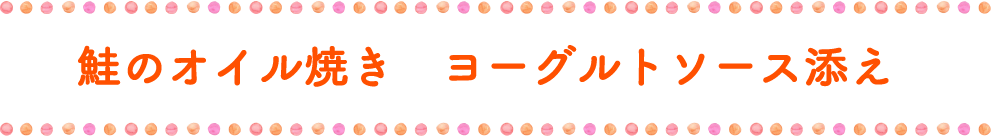 鮭のオイル焼き　ヨーグルトソース添え